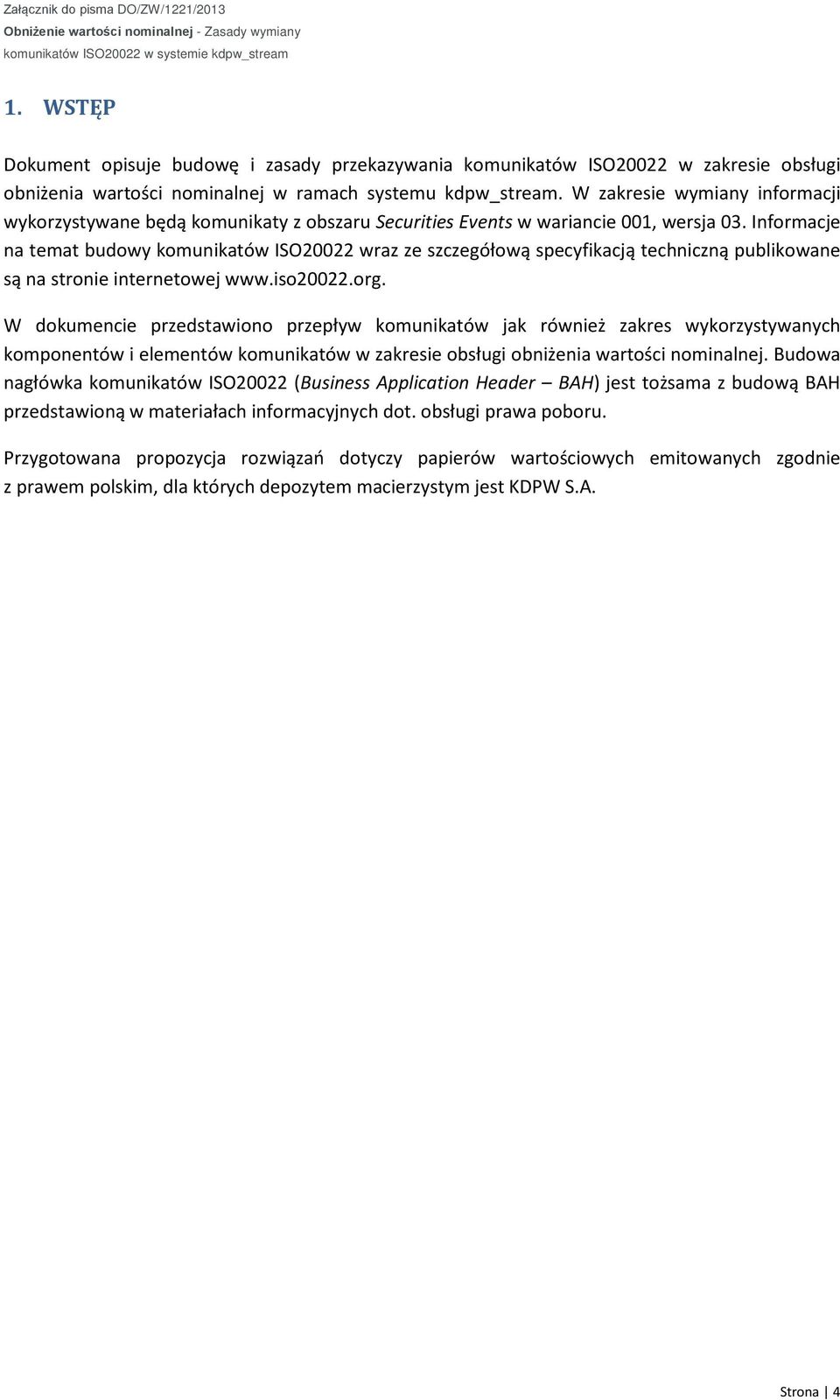 Załącznik do pisma DO/ZW/1221/2013
Obniżenie wartości nominalnej - Zasady wymiany komunikatów ISO20022 w systemie kdpw_stream

1. WSTĘP

Dokument opisuje budowę i zasady przekazywania komunikatów ISO20022 w zakresie obsługi obniżenia wartości nominalnej w ramach systemu kdpw_stream. W zakresie wymiany informacji wykorzystywane będą komunikaty z obszaru Securities Events w wariancie 001, wersja 03. Informacje na temat budowy komunikatów ISO20022 wraz ze szczegółową specyfikacją techniczną publikowane są na stronie internetowej www.iso20022.org.

W dokumencie przedstawiono przepływ komunikatów jak również zakres wykorzystywanych komponentów i elementów komunikatów w zakresie obsługi obniżenia wartości nominalnej. Budowa nagłówka komunikatów ISO20022 (Business Application Header – BAH) jest tożsama z budową BAH przedstawioną w materiałach informacyjnych dot. obsługi prawa poboru.

Przygotowana propozycja rozwiązań dotyczy papierów wartościowych emitowanych zgodnie z prawem polskim, dla których depozytem macierzystym jest KDPW S.A.

Strona | 4